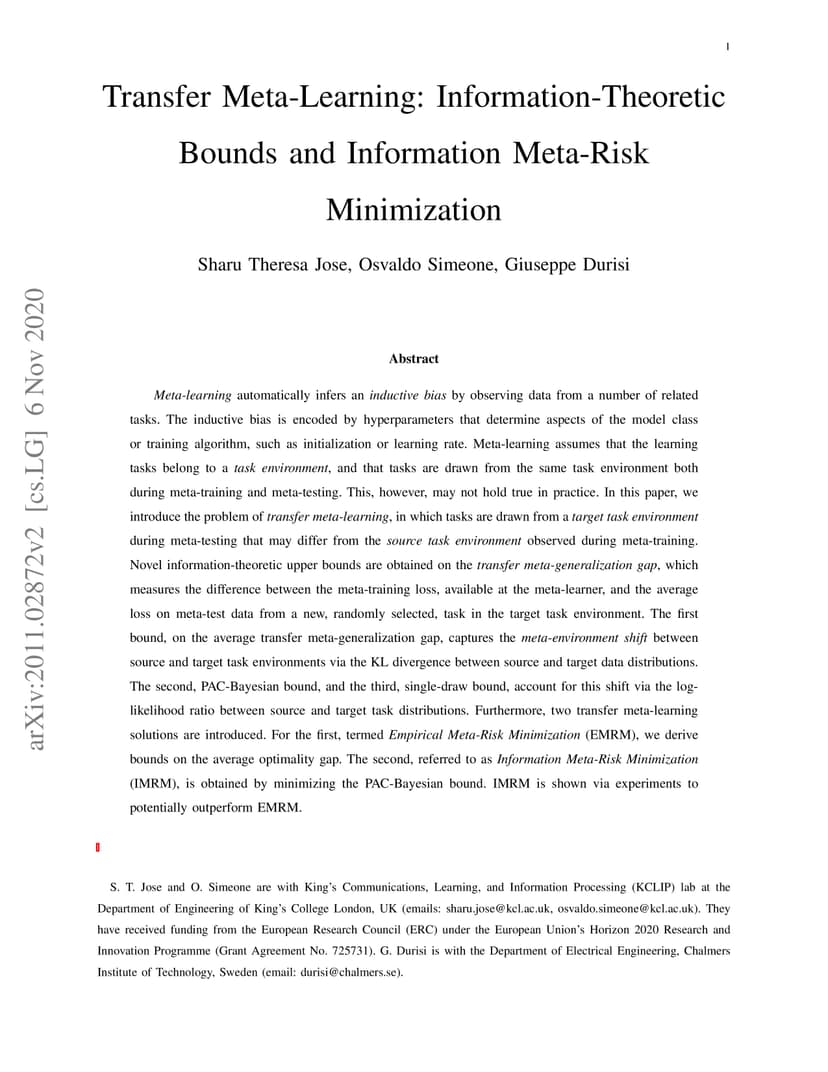 1

Transfer Meta-Learning: Information-Theoretic Bounds and Information Meta-Risk Minimization

Sharu Theresa Jose, Osvaldo Simeone, Giuseppe Durisi

arXiv:2011.02872v2 [cs.LG] 6 Nov 2020

Abstract

Meta-learning automatically infers an inductive bias by observing data from a number of related tasks. The inductive bias is encoded by hyperparameters that determine aspects of the model class or training algorithm, such as initialization or learning rate. Meta-learning assumes that the learning tasks belong to a task environment, and that tasks are drawn from the same task environment both during meta-training and meta-testing. This, however, may not hold true in practice. In this paper, we introduce the problem of transfer meta-learning, in which tasks are drawn from a target task environment during meta-testing that may differ from the source task environment observed during meta-training. Novel information-theoretic upper bounds are obtained on the transfer meta-generalization gap, which measures the difference between the meta-training loss, available at the meta-learner, and the average loss on meta-test data from a new, randomly selected, task in the target task environment. The first bound, on the average transfer meta-generalization gap, captures the meta-environment shift between source and target task environments via the KL divergence between source and target data distributions. The second, PAC-Bayesian bound, and the third, single-draw bound, account for this shift via the log-likelihood ratio between source and target task distributions. Furthermore, two transfer meta-learning solutions are introduced. For the first, termed Empirical Meta-Risk Minimization (EMRM), we derive bounds on the average optimality gap. The second, referred to as Information Meta-Risk Minimization (IMRM), is obtained by minimizing the PAC-Bayesian bound. IMRM is shown via experiments to potentially outperform EMRM.

S. T. Jose and O. Simeone are with King's Communications, Learning, and Information Processing (KCLIP) lab at the Department of Engineering of King's College London, UK (emails: sharu.jose@kcl.ac.uk, osvaldo.simeone@kcl.ac.uk). They have received funding from the European Research Council (ERC) under the European Union's Horizon 2020 Research and Innovation Programme (Grant Agreement No. 725731). G. Durisi is with the Department of Electrical Engineering, Chalmers Institute of Technology, Sweden (email: durisi@chalmers.se).